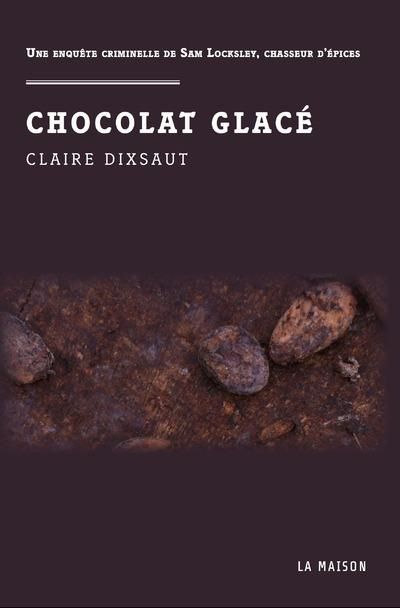 Une enquête criminelle de Sam Locksley, chasseur d'épices

CHOCOLAT GLACÉ

CLAIRE DIXSAUT

LA MAISON